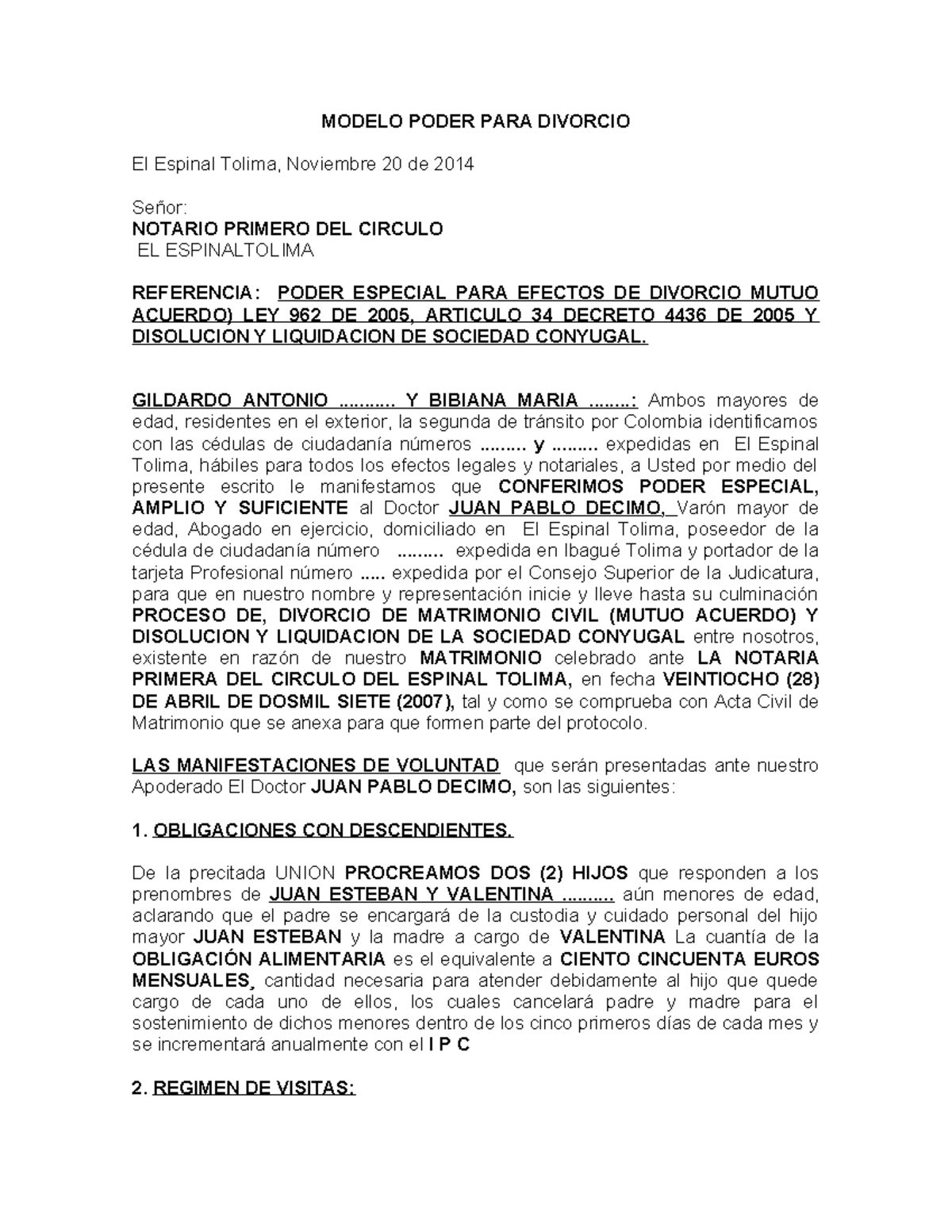 MODELO PODER PARA DIVORCIO

El Espinal Tolima, Noviembre 20 de 2014

Señor:
NOTARIO PRIMERO DEL CIRCULO
EL ESPINALTOLIMA

REFERENCIA: PODER ESPECIAL PARA EFECTOS DE DIVORCIO MUTUO ACUERDO) LEY 962 DE 2005, ARTICULO 34 DECRETO 4436 DE 2005 Y DISOLUCION Y LIQUIDACION DE SOCIEDAD CONYUGAL.

GILDARDO ANTONIO ........... Y BIBIANA MARIA ........: Ambos mayores de edad, residentes en el exterior, la segunda de tránsito por Colombia identificamos con las cédulas de ciudadanía números ......... y ......... expedidas en El Espinal Tolima, hábiles para todos los efectos legales y notariales, a Usted por medio del presente escrito le manifestamos que CONFERIMOS PODER ESPECIAL, AMPLIO Y SUFICIENTE al Doctor JUAN PABLO DECIMO, Varón mayor de edad, Abogado en ejercicio, domiciliado en El Espinal Tolima, poseedor de la cédula de ciudadanía número ......... expedida en Ibagué Tolima y portador de la tarjeta Profesional número ..... expedida por el Consejo Superior de la Judicatura, para que en nuestro nombre y representación inicie y lleve hasta su culminación PROCESO DE, DIVORCIO DE MATRIMONIO CIVIL (MUTUO ACUERDO) Y DISOLUCION Y LIQUIDACION DE LA SOCIEDAD CONYUGAL entre nosotros, existente en razón de nuestro MATRIMONIO celebrado ante LA NOTARIA PRIMERA DEL CIRCULO DEL ESPINAL TOLIMA, en fecha VEINTIOCHO (28) DE ABRIL DE DOSMIL SIETE (2007), tal y como se comprueba con Acta Civil de Matrimonio que se anexa para que formen parte del protocolo.

LAS MANIFESTACIONES DE VOLUNTAD que serán presentadas ante nuestro Apoderado El Doctor JUAN PABLO DECIMO, son las siguientes:

1. OBLIGACIONES CON DESCENDIENTES.

De la precitada UNION PROCREAMOS DOS (2) HIJOS que responden a los prenombres de JUAN ESTEBAN Y VALENTINA .......... aún menores de edad, aclarando que el padre se encargará de la custodia y cuidado personal del hijo mayor JUAN ESTEBAN y la madre a cargo de VALENTINA La cuantía de la OBLIGACIÓN ALIMENTARIA es el equivalente a CIENTO CINCUENTA EUROS MENSUALES, cantidad necesaria para atender debidamente al hijo que quede cargo de cada uno de ellos, los cuales cancelará padre y madre para el sostenimiento de dichos menores dentro de los cinco primeros días de cada mes y se incrementará anualmente con el I P C

2. REGIMEN DE VISITAS: